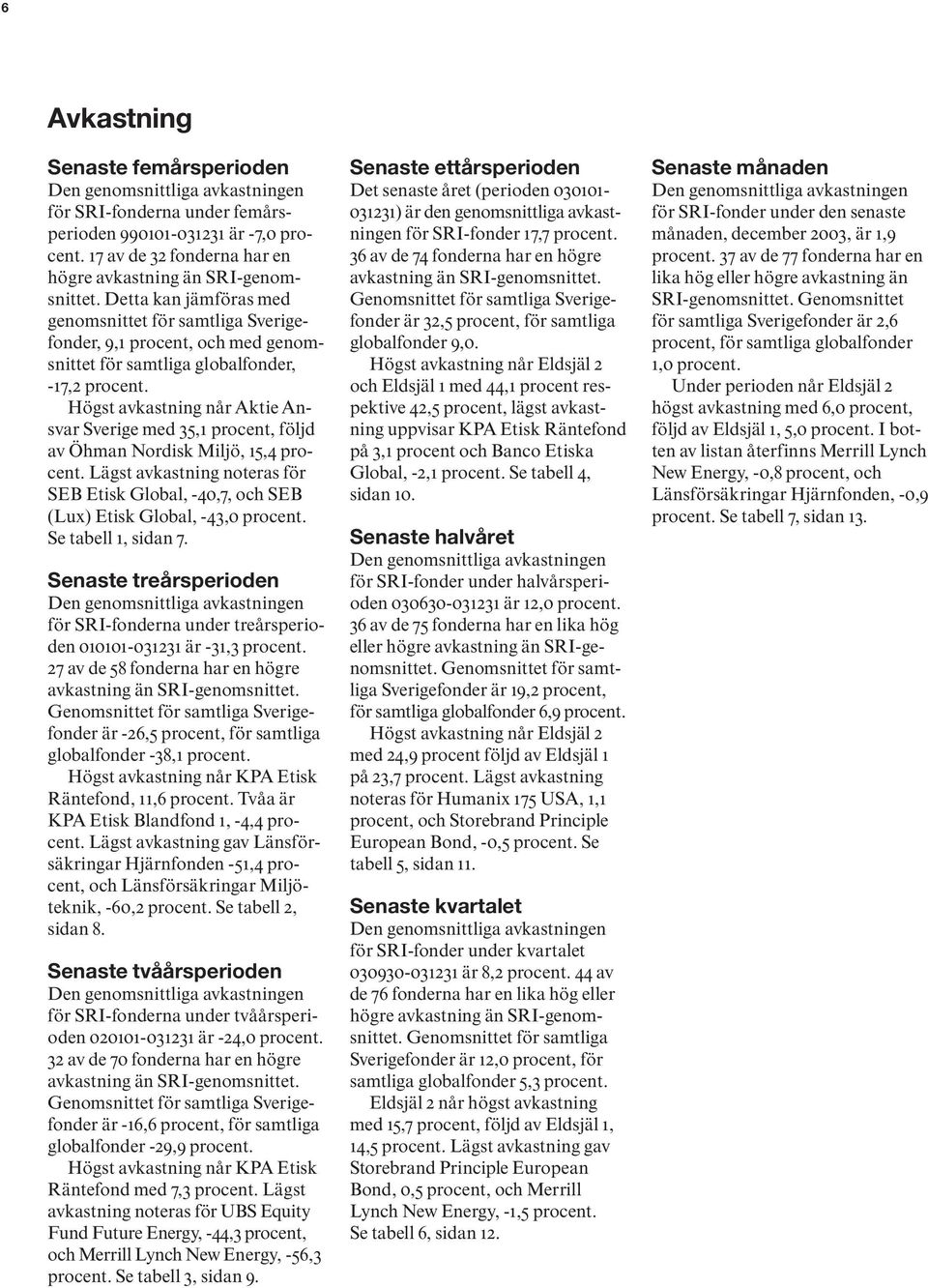 6

Avkastning

Senaste femårsperioden
Den genomsnittliga avkastningen för SRI-fonderna under femårsperioden 990101-031231 är -7,0 procent. 17 av de 32 fonderna har en högre avkastning än SRI-genomsnittet. Detta kan jämföras med genomsnittet för samtliga Sverigefonder, 9,1 procent, och med genomsnittet för samtliga globalfonder, -17,2 procent.

Högst avkastning når Aktie Ansvar Sverige med 35,1 procent, följd av Öhman Nordisk Miljö, 15,4 procent. Lägst avkastning noteras för SEB Etisk Global, -40,7, och SEB (Lux) Etisk Global, -43,0 procent. Se tabell 1, sidan 7.

Senaste treårsperioden
Den genomsnittliga avkastningen för SRI-fonderna under treårsperioden 010101-031231 är -31,3 procent. 27 av de 58 fonderna har en högre avkastning än SRI-genomsnittet. Genomsnittet för samtliga Sverigefonder är -26,5 procent, för samtliga globalfonder -38,1 procent.

Högst avkastning når KPA Etisk Räntefond, 11,6 procent. Tvåa är KPA Etisk Blandfond 1, -4,4 procent. Lägst avkastning gav Länsförsäkringar Hjärnfonden -51,4 procent, och Länsförsäkringar Miljöteknik, -60,2 procent. Se tabell 2, sidan 8.

Senaste tvåårsperioden
Den genomsnittliga avkastningen för SRI-fonderna under tvåårsperioden 020101-031231 är -24,0 procent. 32 av de 70 fonderna har en högre avkastning än SRI-genomsnittet. Genomsnittet för samtliga Sverigefonder är -16,6 procent, för samtliga globalfonder -29,9 procent.

Högst avkastning når KPA Etisk Räntefond med 7,3 procent. Lägst avkastning noteras för UBS Equity Fund Future Energy, -44,3 procent, och Merrill Lynch New Energy, -56,3 procent. Se tabell 3, sidan 9.

Senaste ettårsperioden
Det senaste året (perioden 030101-031231) är den genomsnittliga avkastningen för SRI-fonder 17,7 procent. 36 av de 74 fonderna har en högre avkastning än SRI-genomsnittet. Genomsnittet för samtliga Sverigefonder är 32,5 procent, för samtliga globalfonder 9,0.

Högst avkastning når Eldsjäl 2 och Eldsjäl 1 med 44,1 procent respektive 42,5 procent, lägst avkastning uppvisar KPA Etisk Räntefond på 3,1 procent och Banco Etiska Global, -2,1 procent. Se tabell 4, sidan 10.

Senaste halvåret
Den genomsnittliga avkastningen för SRI-fonder under halvårsperioden 030630-031231 är 12,0 procent. 36 av de 75 fonderna har en lika hög eller högre avkastning än SRI-genomsnittet. Genomsnittet för samtliga Sverigefonder är 19,2 procent, för samtliga globalfonder 6,9 procent.

Högst avkastning når Eldsjäl 2 med 24,9 procent följd av Eldsjäl 1 på 23,7 procent. Lägst avkastning noteras för Humanix 175 USA, 1,1 procent, och Storebrand Principle European Bond, -0,5 procent. Se tabell 5, sidan 11.

Senaste kvartalet
Den genomsnittliga avkastningen för SRI-fonder under kvartalet 030930-031231 är 8,2 procent. 44 av de 76 fonderna har en lika hög eller högre avkastning än SRI-genomsnittet. Genomsnittet för samtliga Sverigefonder är 12,0 procent, för samtliga globalfonder 5,3 procent.

Eldsjäl 2 når högst avkastning med 15,7 procent, följd av Eldsjäl 1, 14,5 procent. Lägst avkastning gav Storebrand Principle European Bond, 0,5 procent, och Merrill Lynch New Energy, -1,5 procent. Se tabell 6, sidan 12.

Senaste månaden
Den genomsnittliga avkastningen för SRI-fonder under den senaste månaden, december 2003, är 1,9 procent. 37 av de 77 fonderna har en lika hög eller högre avkastning än SRI-genomsnittet. Genomsnittet för samtliga Sverigefonder är 2,6 procent, för samtliga globalfonder 1,0 procent.

Under perioden når Eldsjäl 2 högst avkastning med 6,0 procent, följd av Eldsjäl 1, 5,0 procent. I botten av listan återfinns Merrill Lynch New Energy, -0,8 procent, och Länsförsäkringar Hjärnfonden, -0,9 procent. Se tabell 7, sidan 13.